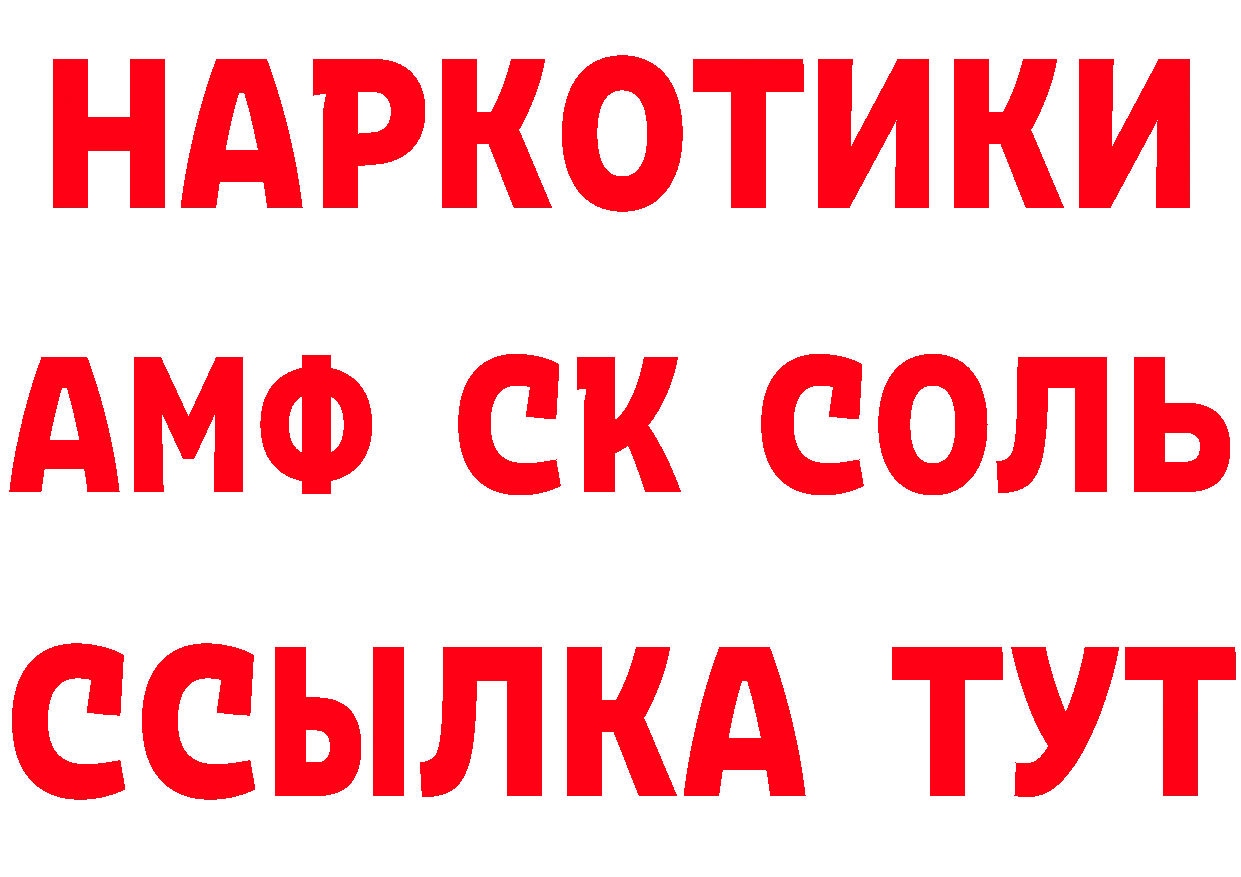 НАРКОТИКИ

АМФ СК СОЛЬ

ССЫЛКА ТУТ